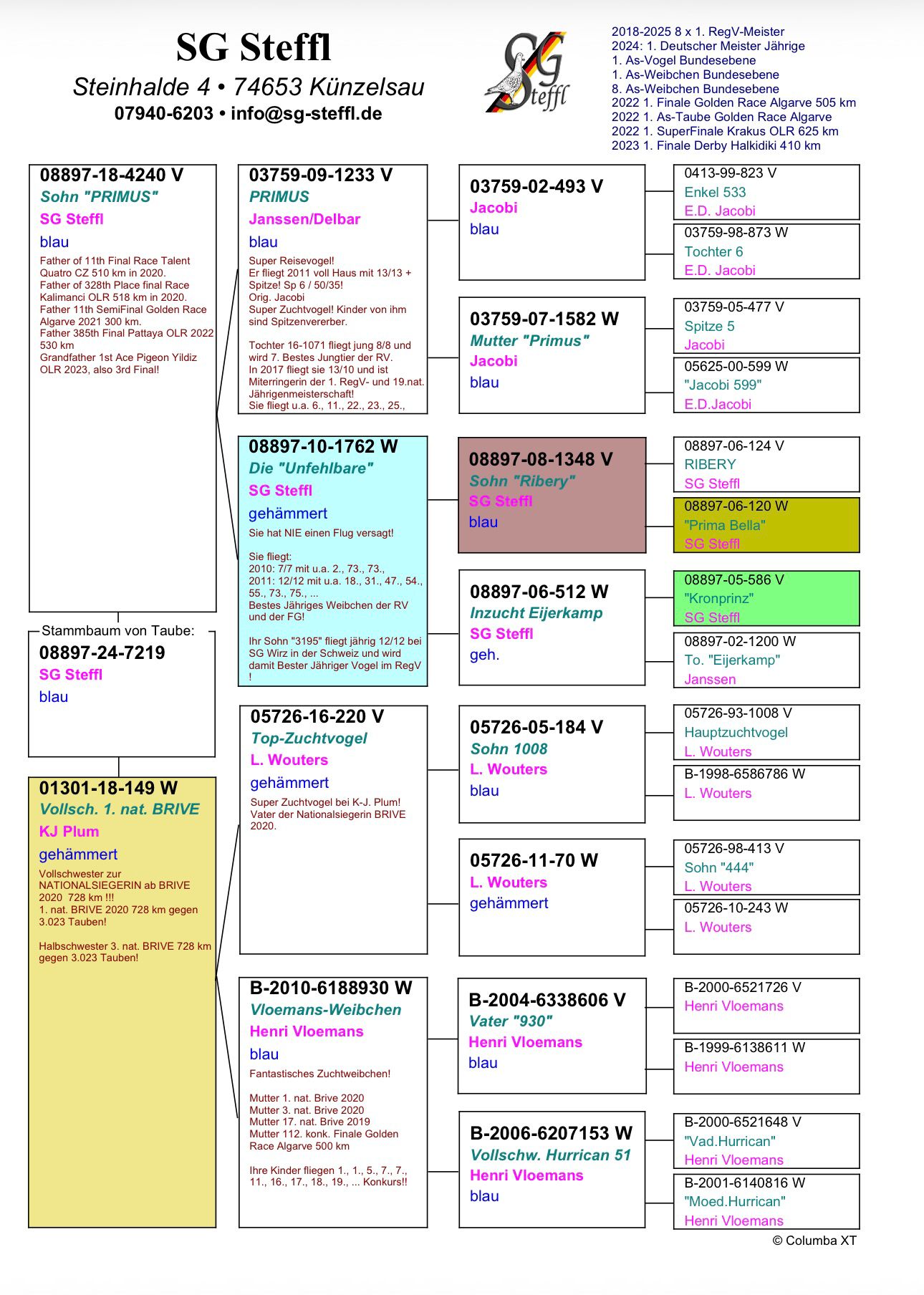 SG Steffl
Steinhalde 4 • 74653 Künzelsau
07940-6203 • info@sg-steffl.de

SG Steffl

2018-2025 8 x 1. RegV-Meister
2024: 1. Deutscher Meister Jährige
1. As-Vogel Bundesebene
1. As-Weibchen Bundesebene
8. As-Weibchen Bundesebene
2022 1. Finale Golden Race Algarve 505 km
2022 1. As-Taube Golden Race Algarve
2022 1. SuperFinale Krakus OLR 625 km
2023 1. Finale Derby Halkidiki 410 km

08897-18-4240 V
Sohn "PRIMUS"
SG Steffl
blau
Father of 11th Final Race Talent Quatro CZ 510 km in 2020.
Father of 328th Place final Race Kalimanci OLR 518 km in 2020.
Father 11th SemiFinal Golden Race Algarve 2021 300 km.
Father 385th Final Pattaya OLR 2022 530 km
Grandfather 1st Ace Pigeon Yildiz OLR 2023, also 3rd Final!

Stammbaum von Taube:
08897-24-7219
SG Steffl
blau

01301-18-149 W
Vollsch. 1. nat. BRIVE
KJ Plum
gehämmert
Vollschwester zur NATIONALSIEGERIN ab BRIVE 2020 728 km !!!
1. nat. BRIVE 2020 728 km gegen 3.023 Tauben!

Halbschwester 3. nat. BRIVE 728 km gegen 3.023 Tauben!

03759-09-1233 V
PRIMUS
Janssen/Delbar
blau
Super Reisevogel!
Er fliegt 2011 voll Haus mit 13/13 + Spitze! Sp 6 / 50/35!
Orig. Jacobi
Super Zuchtvogel! Kinder von ihm sind Spitzenvererber.

Tochter 16-1071 fliegt jung 8/8 und wird 7. Bestes Jungtier der RV.
In 2017 fliegt sie 13/10 und ist Miterringerin der 1. RegV- und 19.nat. Jährigenmeisterschaft!
Sie fliegt u.a. 6., 11., 22., 23., 25.,

08897-10-1762 W
Die "Unfehlbare"
SG Steffl
gehämmert
Sie hat NIE einen Flug versagt!

Sie fliegt:
2010: 7/7 mit u.a. 2., 73., 73.,
2011: 12/12 mit u.a. 18., 31., 47., 54., 55., 73., 75., ...
Bestes Jähriges Weibchen der RV und der FG!

Ihr Sohn "3195" fliegt jährig 12/12 bei SG Wirz in der Schweiz und wird damit Bester Jähriger Vogel im RegV !

05726-16-220 V
Top-Zuchtvogel
L. Wouters
gehämmert
Super Zuchtvogel bei K-J. Plum!
Vater der Nationalsiegerin BRIVE 2020.

B-2010-6188930 W
Vloemans-Weibchen
Henri Vloemans
blau
Fantastisches Zuchtweibchen!

Mutter 1. nat. Brive 2020
Mutter 3. nat. Brive 2020
Mutter 17. nat. Brive 2019
Mutter 112. konk. Finale Golden Race Algarve 500 km

Ihre Kinder fliegen 1., 1., 5., 7., 7., 11., 16., 17., 18., 19., ... Konkurs!!

03759-02-493 V
Jacobi
blau

03759-07-1582 W
Mutter "Primus"
Jacobi
blau

08897-08-1348 V
Sohn "Ribery"
SG Steffl
blau

08897-06-512 W
Inzucht Eijerkamp
SG Steffl
geh.

05726-05-184 V
Sohn 1008
L. Wouters
blau

05726-11-70 W
L. Wouters
gehämmert

B-2004-6338606 V
Vater "930"
Henri Vloemans
blau

B-2006-6207153 W
Vollschw. Hurrican 51
Henri Vloemans
blau

0413-99-823 V
Enkel 533
E.D. Jacobi

03759-98-873 W
Tochter 6
E.D. Jacobi

03759-05-477 V
Spitze 5
Jacobi

05625-00-599 W
"Jacobi 599"
E.D.Jacobi

08897-06-124 V
RIBERY
SG Steffl

08897-06-120 W
"Prima Bella"
SG Steffl

08897-05-586 V
"Kronprinz"
SG Steffl

08897-02-1200 W
To. "Eijerkamp"
Janssen

05726-93-1008 V
Hauptzuchtvogel
L. Wouters

B-1998-6586786 W
L. Wouters

05726-98-413 V
Sohn "444"
L. Wouters

05726-10-243 W
L. Wouters

B-2000-6521726 V
Henri Vloemans

B-1999-6138611 W
Henri Vloemans

B-2000-6521648 V
"Vad.Hurrican"
Henri Vloemans

B-2001-6140816 W
"Moed.Hurrican"
Henri Vloemans

© Columba XT